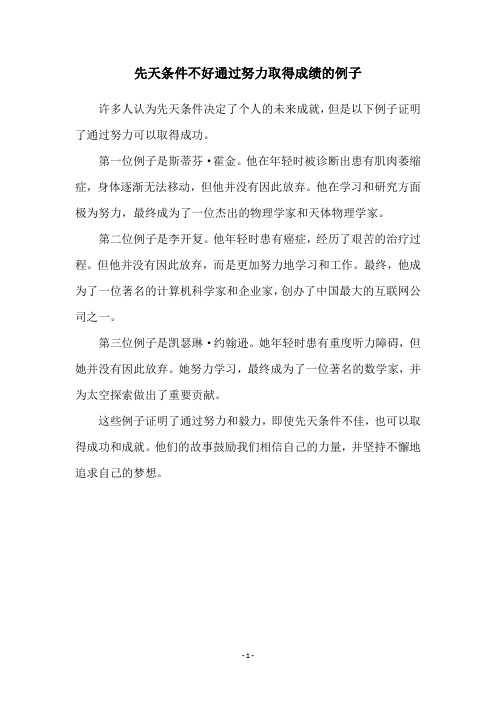 先天条件不好通过努力取得成绩的例子

许多人认为先天条件决定了个人的未来成就，但是以下例子证明了通过努力可以取得成功。

第一位例子是斯蒂芬·霍金。他在年轻时被诊断出患有肌肉萎缩症，身体逐渐无法移动，但他并没有因此放弃。他在学习和研究方面极为努力，最终成为了一位杰出的物理学家和天体物理学家。

第二位例子是李开复。他年轻时患有癌症，经历了艰苦的治疗过程。但他并没有因此放弃，而是更加努力地学习和工作。最终，他成为了一位著名的计算机科学家和企业家，创办了中国最大的互联网公司之一。

第三位例子是凯瑟琳·约翰逊。她年轻时患有重度听力障碍，但她并没有因此放弃。她努力学习，最终成为了一位著名的数学家，并为太空探索做出了重要贡献。

这些例子证明了通过努力和毅力，即使先天条件不佳，也可以取得成功和成就。他们的故事鼓励我们相信自己的力量，并坚持不懈地追求自己的梦想。

- 1 -